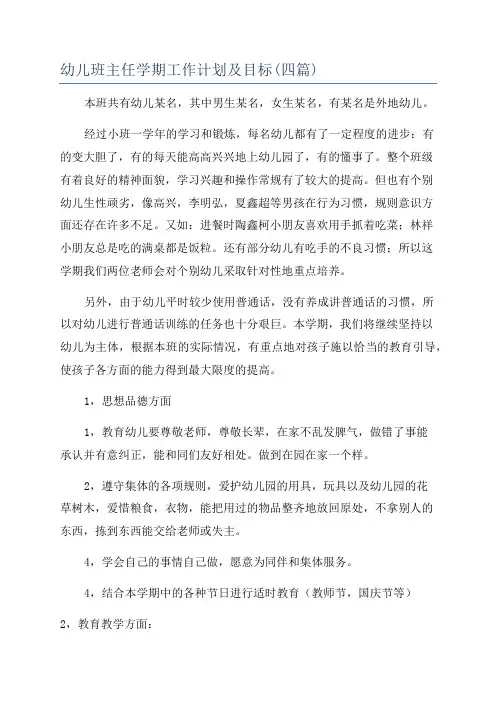 幼儿班主任学期工作计划及目标(四篇)

本班共有幼儿某名，其中男生某名，女生某名，有某名是外地幼儿。

经过小班一学年的学习和锻炼，每名幼儿都有了一定程度的进步：有的变大胆了，有的每天能高高兴兴地上幼儿园了，有的懂事了。整个班级有着良好的精神面貌，学习兴趣和操作常规有了较大的提高。但也有个别幼儿生性顽劣，像高兴，李明弘，夏鑫超等男孩在行为习惯，规则意识方面还存在许多不足。又如：进餐时陶鑫柯小朋友喜欢用手抓着吃菜；林祥小朋友总是吃的满桌都是饭粒。还有部分幼儿有吃手的不良习惯；所以这学期我们两位老师会对个别幼儿采取针对性地重点培养。

另外，由于幼儿平时较少使用普通话，没有养成讲普通话的习惯，所以对幼儿进行普通话训练的任务也十分艰巨。本学期，我们将继续坚持以幼儿为主体，根据本班的实际情况，有重点地对孩子施以恰当的教育引导，使孩子各方面的能力得到最大限度的提高。

1，思想品德方面

1，教育幼儿要尊敬老师，尊敬长辈，在家不乱发脾气，做错了事能承认并有意纠正，能和同们友好相处。做到在园在家一个样。

2，遵守集体的各项规则，爱护幼儿园的用具，玩具以及幼儿园的花草树木，爱惜粮食，衣物，能把用过的物品整齐地放回原处，不拿别人的东西，拣到东西能交给老师或失主。

4，学会自己的事情自己做，愿意为同伴和集体服务。

4，结合本学期中的各种节日进行适时教育（教师节，国庆节等）

2，教育教学方面：